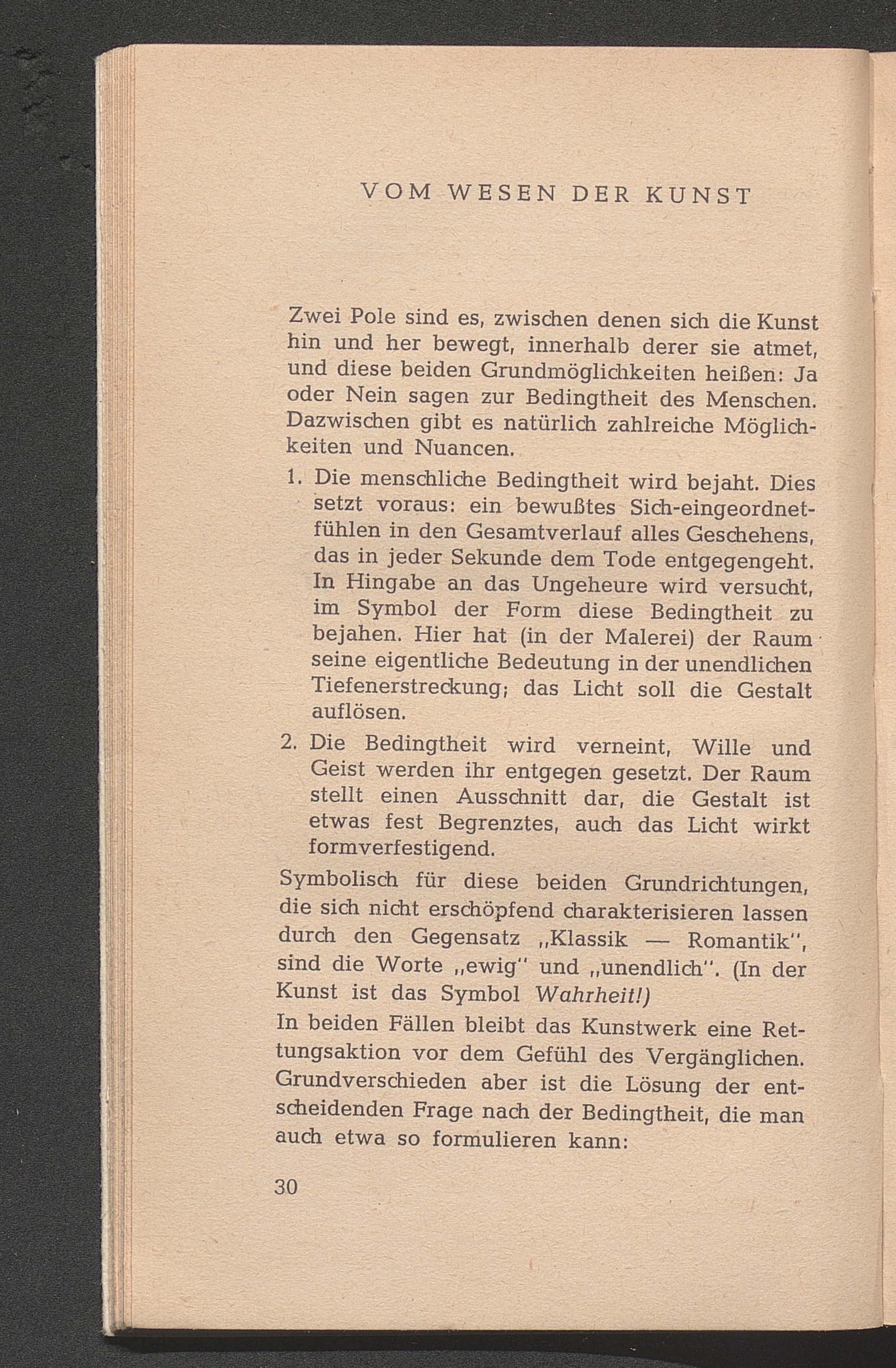 VOM WESEN DER KUNST

Zwei Pole sind es, zwischen denen sich die Kunst hin und her bewegt, innerhalb derer sie atmet, und diese beiden Grundmöglichkeiten heißen: Ja oder Nein sagen zur Bedingtheit des Menschen. Dazwischen gibt es natürlich zahlreiche Möglichkeiten und Nuancen.

1. Die menschliche Bedingtheit wird bejaht. Dies setzt voraus: ein bewußtes Sich-eingeordnetfühlen in den Gesamtverlauf alles Geschehens, das in jeder Sekunde dem Tode entgegengeht. In Hingabe an das Ungeheure wird versucht, im Symbol der Form diese Bedingtheit zu bejahen. Hier hat (in der Malerei) der Raum seine eigentliche Bedeutung in der unendlichen Tiefenerstreckung; das Licht soll die Gestalt auflösen.

2. Die Bedingtheit wird verneint, Wille und Geist werden ihr entgegen gesetzt. Der Raum stellt einen Ausschnitt dar, die Gestalt ist etwas fest Begrenztes, auch das Licht wirkt formverfestigend.

Symbolisch für diese beiden Grundrichtungen, die sich nicht erschöpfend charakterisieren lassen durch den Gegensatz „Klassik — Romantik", sind die Worte „ewig" und „unendlich". (In der Kunst ist das Symbol Wahrheit!)

In beiden Fällen bleibt das Kunstwerk eine Rettungsaktion vor dem Gefühl des Vergänglichen. Grundverschieden aber ist die Lösung der entscheidenden Frage nach der Bedingtheit, die man auch etwa so formulieren kann:

30